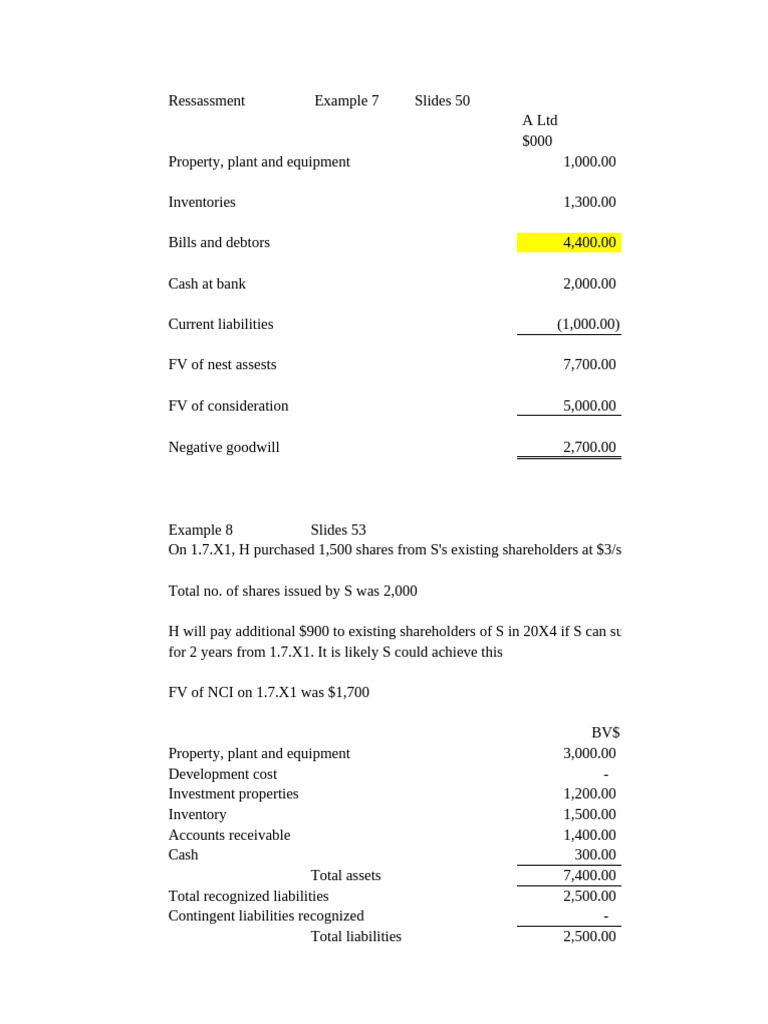 Ressassment Example 7 Slides 50

| | A Ltd $000 |
|---|---|
| Property, plant and equipment | 1,000.00 |
| Inventories | 1,300.00 |
| Bills and debtors | 4,400.00 |
| Cash at bank | 2,000.00 |
| Current liabilities | (1,000.00) |
| FV of nest assests | 7,700.00 |
| FV of consideration | 5,000.00 |
| Negative goodwill | 2,700.00 |

Example 8 Slides 53
On 1.7.X1, H purchased 1,500 shares from S's existing shareholders at $3/s

Total no. of shares issued by S was 2,000

H will pay additional $900 to existing shareholders of S in 20X4 if S can su for 2 years from 1.7.X1. It is likely S could achieve this

FV of NCI on 1.7.X1 was $1,700

| | BV$ |
|---|---|
| Property, plant and equipment | 3,000.00 |
| Development cost | - |
| Investment properties | 1,200.00 |
| Inventory | 1,500.00 |
| Accounts receivable | 1,400.00 |
| Cash | 300.00 |
| Total assets | 7,400.00 |
| Total recognized liabilities | 2,500.00 |
| Contingent liabilities recognized | - |
| Total liabilities | 2,500.00 |